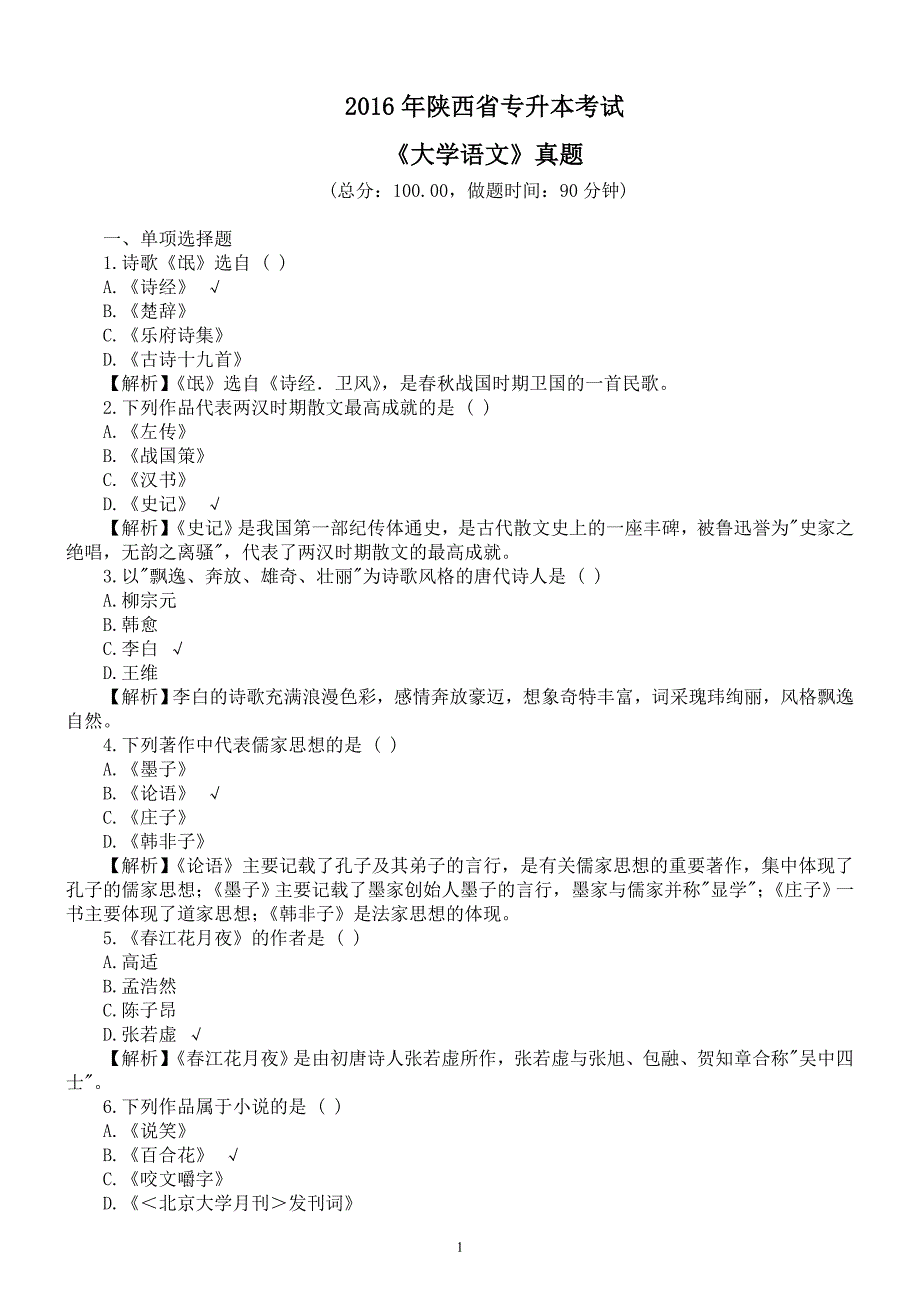 2016年陕西省专升本考试

《大学语文》真题

（总分：100.00，做题时间：90分钟）

一、单项选择题

1.诗歌《氓》选自（ ）

A.《诗经》 √

B.《楚辞》

C.《乐府诗集》

D.《古诗十九首》

【解析】《氓》选自《诗经．卫风》，是春秋战国时期卫国的一首民歌。

2.下列作品代表两汉时期散文最高成就的是（ ）

A.《左传》

B.《战国策》

C.《汉书》

D.《史记》 √

【解析】《史记》是我国第一部纪传体通史，是古代散文史上的一座丰碑，被鲁迅誉为"史家之绝唱，无韵之离骚"，代表了两汉时期散文的最高成就。

3.以"飘逸、奔放、雄奇、壮丽"为诗歌风格的唐代诗人是（ ）

A.柳宗元

B.韩愈

C.李白 √

D.王维

【解析】李白的诗歌充满浪漫色彩，感情奔放豪迈，想象奇特丰富，词采瑰玮绚丽，风格飘逸自然。

4.下列著作中代表儒家思想的是（ ）

A.《墨子》

B.《论语》 √

C.《庄子》

D.《韩非子》

【解析】《论语》主要记载了孔子及其弟子的言行，是有关儒家思想的重要著作，集中体现了孔子的儒家思想；《墨子》主要记载了墨家创始人墨子的言行，墨家与儒家并称"显学"；《庄子》一书主要体现了道家思想；《韩非子》是法家思想的体现。

5.《春江花月夜》的作者是（ ）

A.高适

B.孟浩然

C.陈子昂

D.张若虚 √

【解析】《春江花月夜》是由初唐诗人张若虚所作，张若虚与张旭、包融、贺知章合称"吴中四士"。

6.下列作品属于小说的是（ ）

A.《说笑》

B.《百合花》 √

C.《咬文嚼字》

D.《＜北京大学月刊＞发刊词》

1